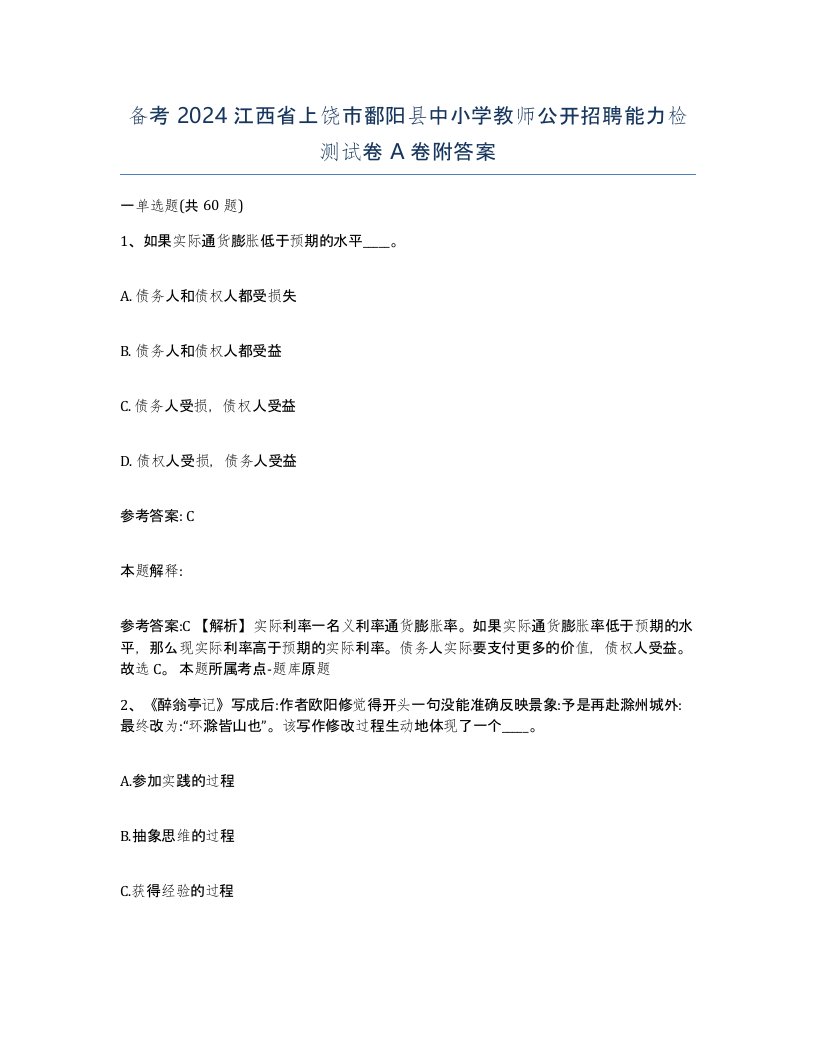 备考 2024 江西省上饶市鄱阳县中小学教师公开招聘能力检测试卷 A 卷附答案

一单选题(共 60 题)

1、如果实际通货膨胀低于预期的水平____。

A. 债务人和债权人都受损失

B. 债务人和债权人都受益

C. 债务人受损，债权人受益

D. 债权人受损，债务人受益

参考答案: C

本题解释:

参考答案:C 【解析】实际利率一名义利率通货膨胀率。如果实际通货膨胀率低于预期的水平，那么现实际利率高于预期的实际利率。债务人实际要支付更多的价值，债权人受益。故选 C。 本题所属考点-题库原题

2、《醉翁亭记》写成后:作者欧阳修觉得开头一句没能准确反映景象:予是再赴滁州城外:最终改为:“环滁皆山也”。该写作修改过程生动地体现了一个____。

A.参加实践的过程

B.抽象思维的过程

C.获得经验的过程